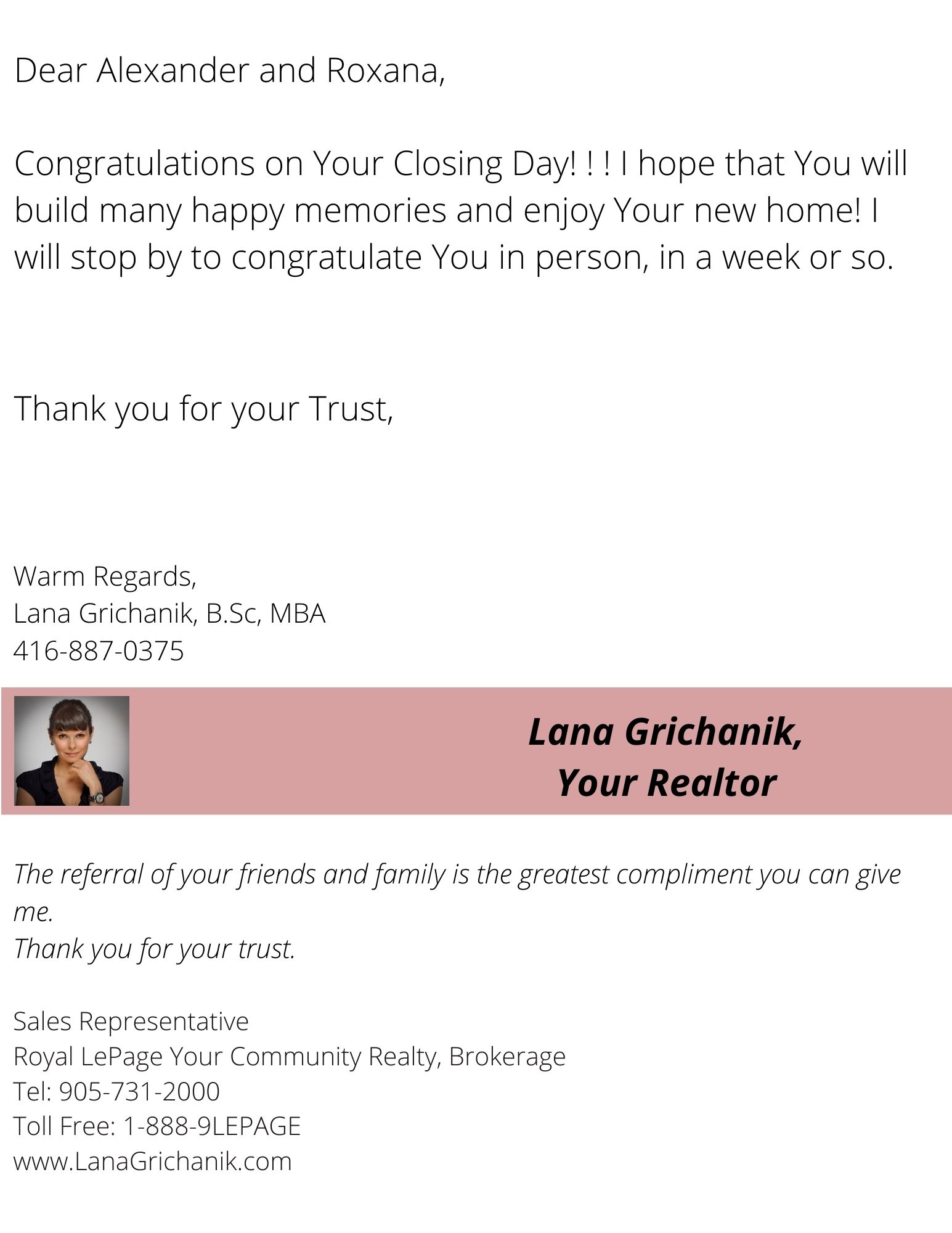 Dear Alexander and Roxana,

Congratulations on Your Closing Day! ! ! I hope that You will build many happy memories and enjoy Your new home! I will stop by to congratulate You in person, in a week or so.

Thank you for your Trust,

Warm Regards,
Lana Grichanik, B.Sc, MBA
416-887-0375

Lana Grichanik,
Your Realtor

The referral of your friends and family is the greatest compliment you can give me.
Thank you for your trust.

Sales Representative
Royal LePage Your Community Realty, Brokerage
Tel: 905-731-2000
Toll Free: 1-888-9LEPAGE
www.LanaGrichanik.com